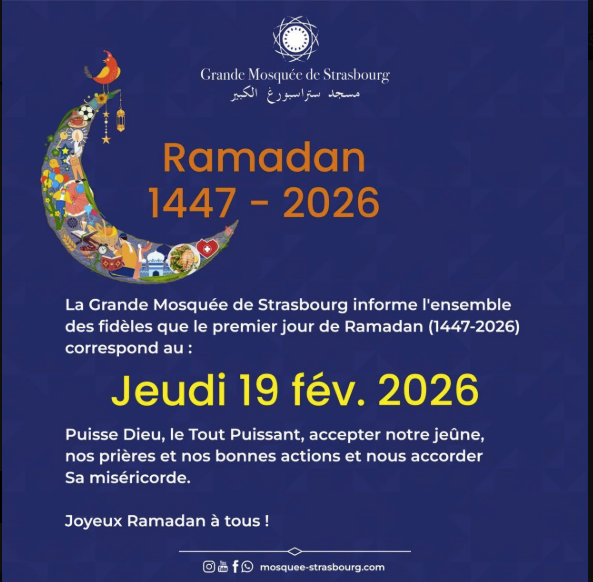 Grande Mosquée de Strasbourg
مسجد ستراسبورغ الكبير

Ramadan
1447 - 2026

La Grande Mosquée de Strasbourg informe l'ensemble des fidèles que le premier jour de Ramadan (1447-2026) correspond au :

Jeudi 19 fév. 2026

Puisse Dieu, le Tout Puissant, accepter notre jeûne, nos prières et nos bonnes actions et nous accorder Sa miséricorde.

Joyeux Ramadan à tous !

mosquee-strasbourg.com